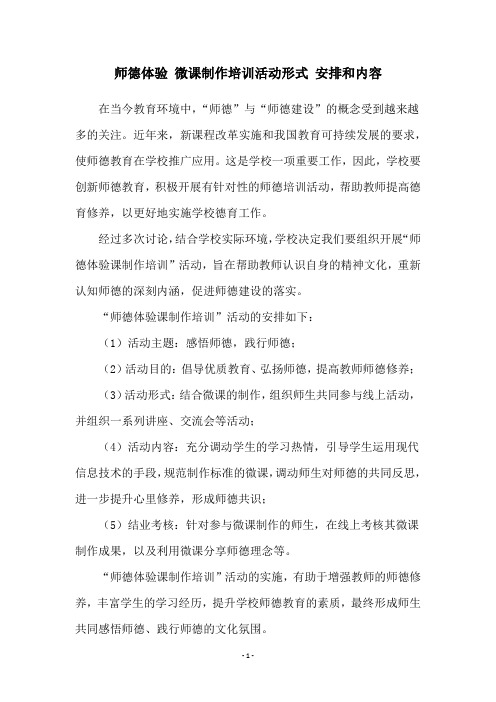 师德体验 微课制作培训活动形式 安排和内容

在当今教育环境中，“师德”与“师德建设”的概念受到越来越多的关注。近年来，新课程改革实施和我国教育可持续发展的要求，使师德教育在学校推广应用。这是学校一项重要工作，因此，学校要创新师德教育，积极开展有针对性的师德培训活动，帮助教师提高德育修养，以更好地实施学校德育工作。

经过多次讨论，结合学校实际环境，学校决定我们要组织开展“师德体验课制作培训”活动，旨在帮助教师认识自身的精神文化，重新认知师德的深刻内涵，促进师德建设的落实。

“师德体验课制作培训”活动的安排如下：

（1）活动主题：感悟师德，践行师德；

（2）活动目的：倡导优质教育、弘扬师德，提高教师师德修养；

（3）活动形式：结合微课的制作，组织师生共同参与线上活动，并组织一系列讲座、交流会等活动；

（4）活动内容：充分调动学生的学习热情，引导学生运用现代信息技术的手段，规范制作标准的微课，调动师生对师德的共同反思，进一步提升心里修养，形成师德共识；

（5）结业考核：针对参与微课制作的师生，在线上考核其微课制作成果，以及利用微课分享师德理念等。

“师德体验课制作培训”活动的实施，有助于增强教师的师德修养，丰富学生的学习经历，提升学校师德教育的素质，最终形成师生共同感悟师德、践行师德的文化氛围。

- 1 -